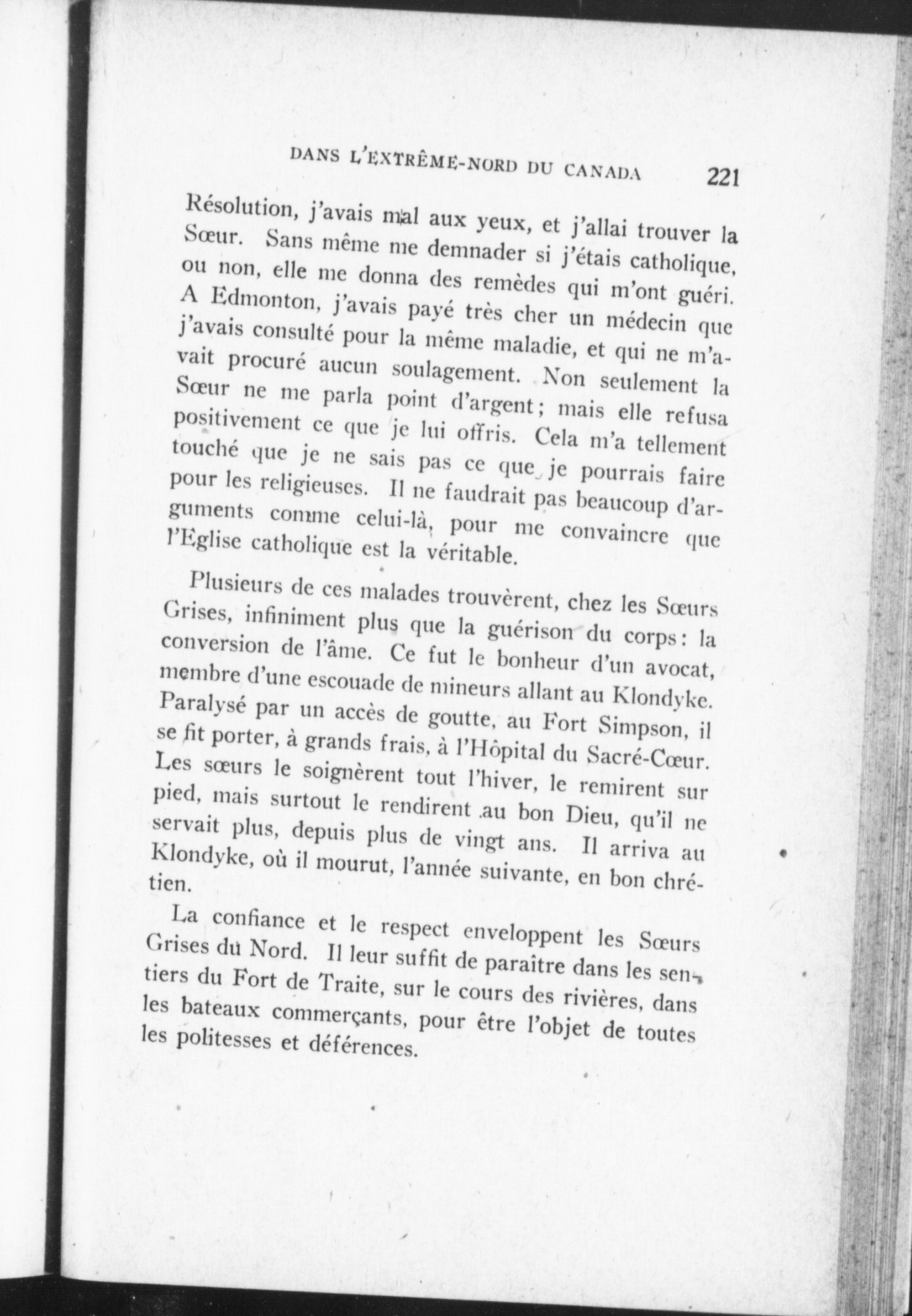 DANS L'EXTRÊME-NORD DU CANADA 221

Résolution, j'avais mal aux yeux, et j'allai trouver la Sœur. Sans même me demnader si j'étais catholique, ou non, elle me donna des remèdes qui m'ont guéri. A Edmonton, j'avais payé très cher un médecin que j'avais consulté pour la même maladie, et qui ne m'avait procuré aucun soulagement. Non seulement la Sœur ne me parla point d'argent; mais elle refusa positivement ce que je lui offris. Cela m'a tellement touché que je ne sais pas ce que je pourrais faire pour les religieuses. Il ne faudrait pas beaucoup d'arguments comme celui-là, pour me convaincre que l'Eglise catholique est la véritable.

Plusieurs de ces malades trouvèrent, chez les Sœurs Grises, infiniment plus que la guérison du corps: la conversion de l'âme. Ce fut le bonheur d'un avocat, membre d'une escouade de mineurs allant au Klondyke. Paralysé par un accès de goutte, au Fort Simpson, il se fit porter, à grands frais, à l'Hôpital du Sacré-Cœur. Les sœurs le soignèrent tout l'hiver, le remirent sur pied, mais surtout le rendirent au bon Dieu, qu'il ne servait plus, depuis plus de vingt ans. Il arriva au Klondyke, où il mourut, l'année suivante, en bon chrétien.

La confiance et le respect enveloppent les Sœurs Grises du Nord. Il leur suffit de paraître dans les sentiers du Fort de Traite, sur le cours des rivières, dans les bateaux commerçants, pour être l'objet de toutes les politesses et déférences.